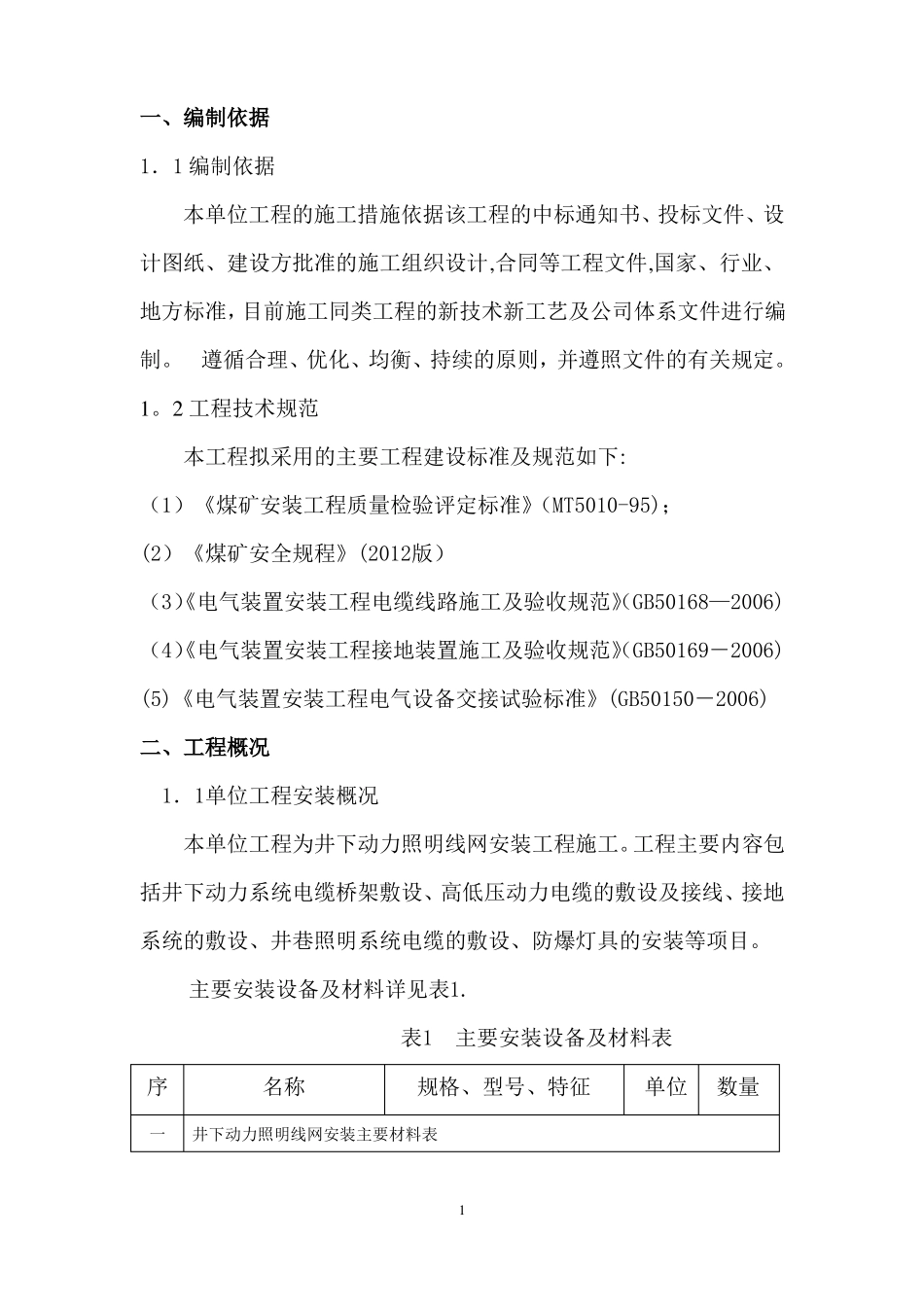 一、编制依据

1．1编制依据

本单位工程的施工措施依据该工程的中标通知书、投标文件、设计图纸、建设方批准的施工组织设计,合同等工程文件,国家、行业、地方标准，目前施工同类工程的新技术新工艺及公司体系文件进行编制。 遵循合理、优化、均衡、持续的原则，并遵照文件的有关规定。

1。2工程技术规范

本工程拟采用的主要工程建设标准及规范如下:

（1）《煤矿安装工程质量检验评定标准》(MT5010-95)；

(2）《煤矿安全规程》(2012版）

（3)《电气装置安装工程电缆线路施工及验收规范》(GB50168—2006)

（4)《电气装置安装工程接地装置施工及验收规范》(GB50169－2006)

(5)《电气装置安装工程电气设备交接试验标准》(GB50150－2006)

二、工程概况

1．1单位工程安装概况

本单位工程为井下动力照明线网安装工程施工。工程主要内容包括井下动力系统电缆桥架敷设、高低压动力电缆的敷设及接线、接地系统的敷设、井巷照明系统电缆的敷设、防爆灯具的安装等项目。

主要安装设备及材料详见表1.

表1 主要安装设备及材料表

| 序 | 名称 | 规格、型号、特征 | 单位 | 数量 |
|---|---|---|---|---|
| 一 | 井下动力照明线网安装主要材料表 | | | |

1